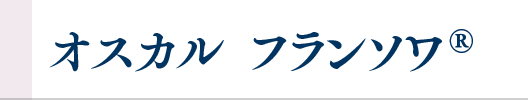 オスカル フランソワ®